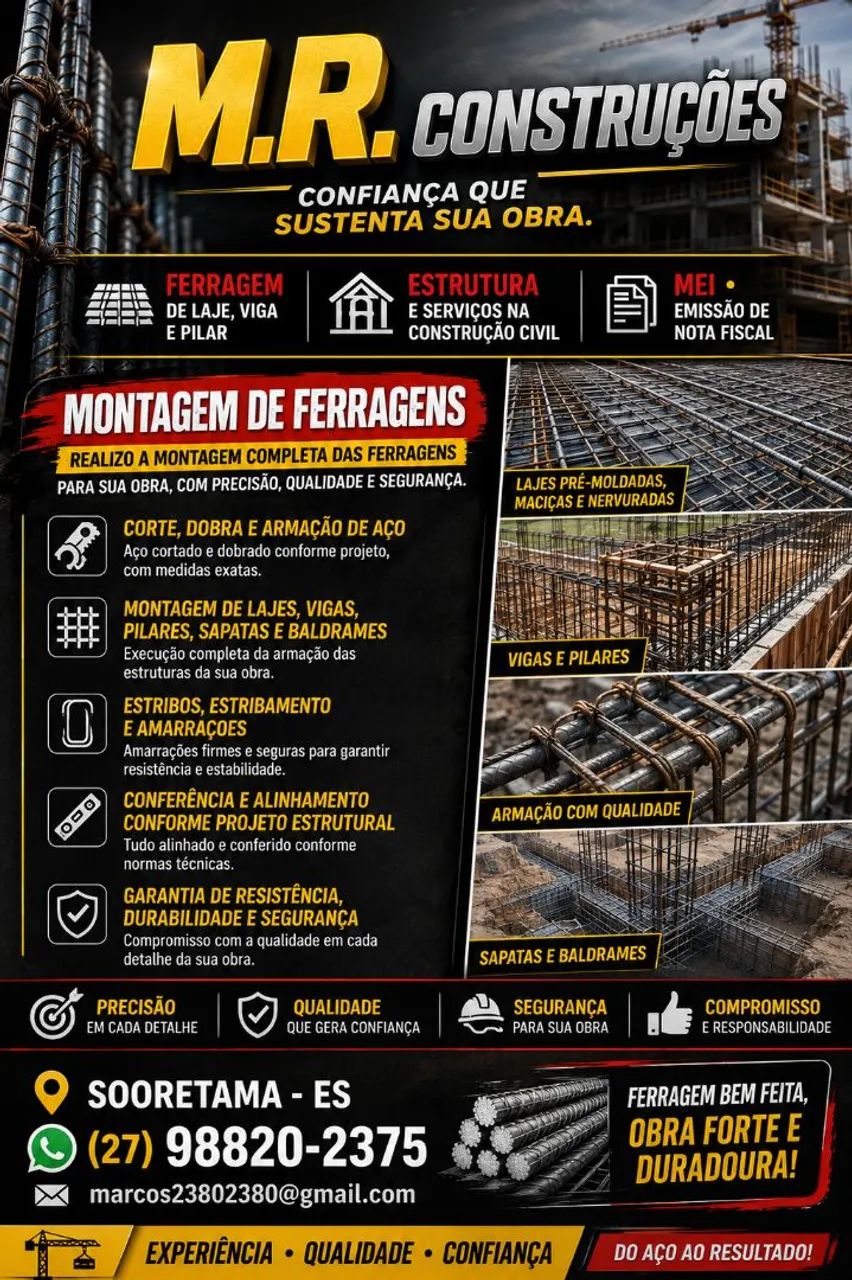 M.R. CONSTRUÇÕES

CONFIANÇA QUE SUSTENTA SUA OBRA.

FERRAGEM DE LAJE, VIGA E PILAR

ESTRUTURA E SERVIÇOS NA CONSTRUÇÃO CIVIL

MEI • EMISSÃO DE NOTA FISCAL

MONTAGEM DE FERRAGENS

REALIZO A MONTAGEM COMPLETA DAS FERRAGENS PARA SUA OBRA, COM PRECISÃO, QUALIDADE E SEGURANÇA.

CORTE, DOBRA E ARMAÇÃO DE AÇO
Aço cortado e dobrado conforme projeto, com medidas exatas.

MONTAGEM DE LAJES, VIGAS, PILARES, SAPATAS E BALDRAMES
Execução completa da armação das estruturas da sua obra.

ESTRIBOS, ESTRIBAMENTO E AMARRAÇOES
Amarrações firmes e seguras para garantir resistência e estabilidade.

CONFERÊNCIA E ALINHAMENTO CONFORME PROJETO ESTRUTURAL
Tudo alinhado e conferido conforme normas técnicas.

GARANTIA DE RESISTÊNCIA, DURABILIDADE E SEGURANÇA
Compromisso com a qualidade em cada detalhe da sua obra.

LAJES PRÉ-MOLDADAS, MACIÇAS E NERVURADAS

VIGAS E PILARES

ARMAÇÃO COM QUALIDADE

SAPATAS E BALDRAMES

PRECISÃO EM CADA DETALHE

QUALIDADE QUE GERA CONFIANÇA

SEGURANÇA PARA SUA OBRA

COMPROMISSO E RESPONSABILIDADE

SOORETAMA - ES

(27) 98820-2375

marcos23802380@gmail.com

FERRAGEM BEM FEITA, OBRA FORTE E DURADOURA!

EXPERIÊNCIA • QUALIDADE • CONFIANÇA

DO AÇO AO RESULTADO!